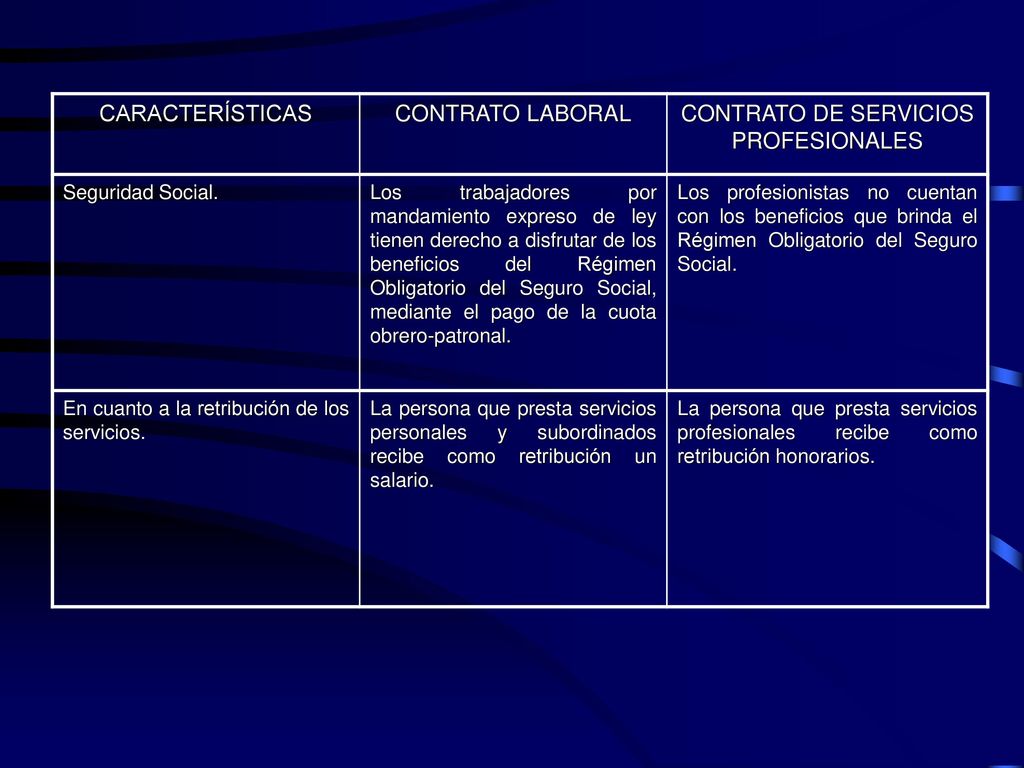 | CARACTERÍSTICAS | CONTRATO LABORAL | CONTRATO DE SERVICIOS PROFESIONALES |
|---|---|---|
| Seguridad Social. | Los trabajadores por mandamiento expreso de ley tienen derecho a disfrutar de los beneficios del Régimen Obligatorio del Seguro Social, mediante el pago de la cuota obrero-patronal. | Los profesionistas no cuentan con los beneficios que brinda el Régimen Obligatorio del Seguro Social. |
| En cuanto a la retribución de los servicios. | La persona que presta servicios personales y subordinados recibe como retribución un salario. | La persona que presta servicios profesionales recibe como retribución honorarios. |